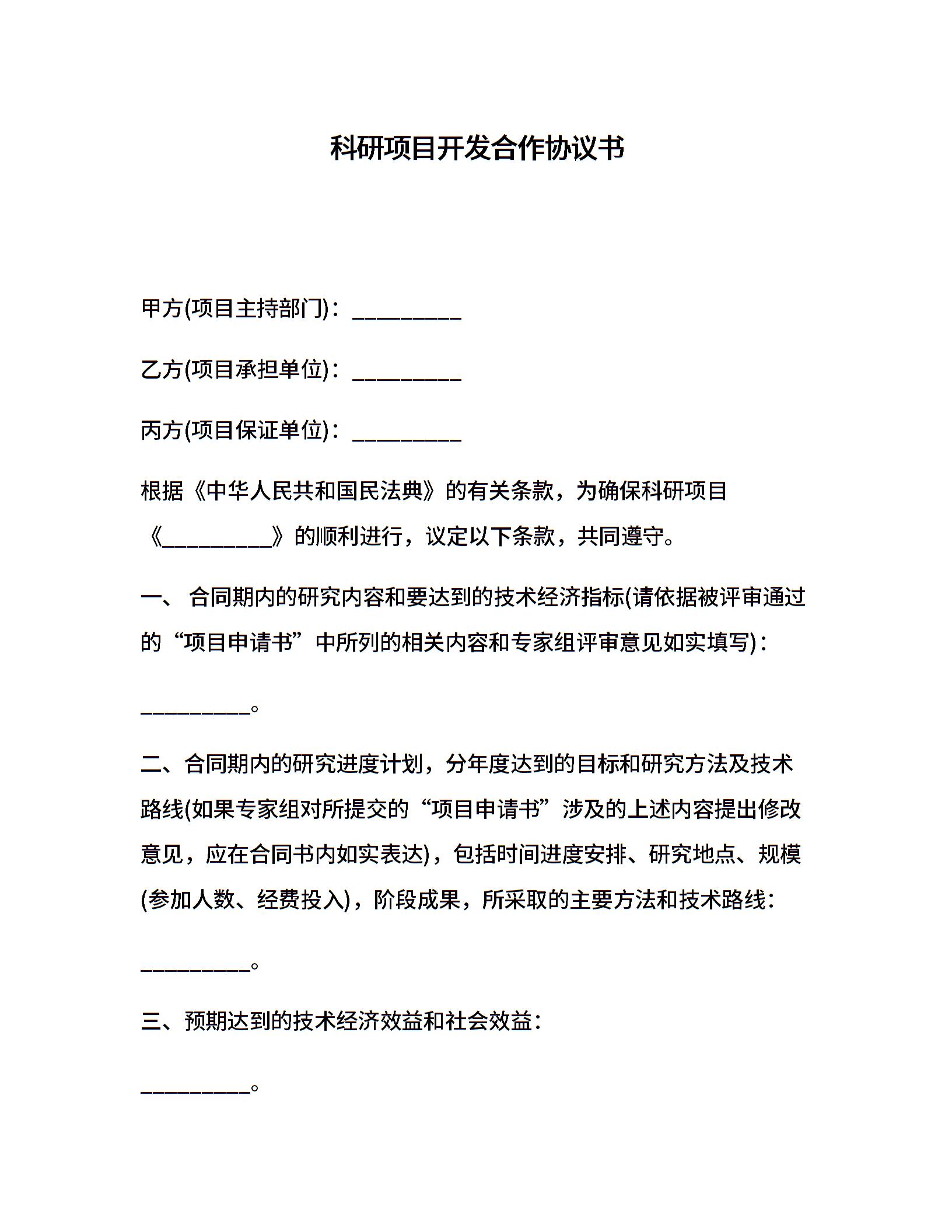 科研项目开发合作协议书

甲方(项目主持部门)：__________

乙方(项目承担单位)：__________

丙方(项目保证单位)：__________

根据《中华人民共和国民法典》的有关条款，为确保科研项目《__________》的顺利进行，议定以下条款，共同遵守。

一、 合同期内的研究内容和要达到的技术经济指标(请依据被评审通过的“项目申请书”中所列的相关内容和专家组评审意见如实填写)：

__________。

二、合同期内的研究进度计划，分年度达到的目标和研究方法及技术路线(如果专家组对所提交的“项目申请书”涉及的上述内容提出修改意见，应在合同书内如实表达)，包括时间进度安排、研究地点、规模(参加人数、经费投入)，阶段成果，所采取的主要方法和技术路线：

__________。

三、预期达到的技术经济效益和社会效益：

__________。